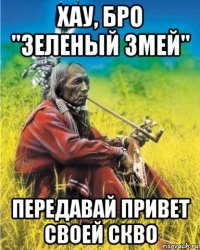 ХАУ, БРО
"ЗЕЛЕНЫЙ ЗМЕЙ"

ПЕРЕДАВАЙ ПРИВЕТ СВОЕЙ СКВО

risovach.ru